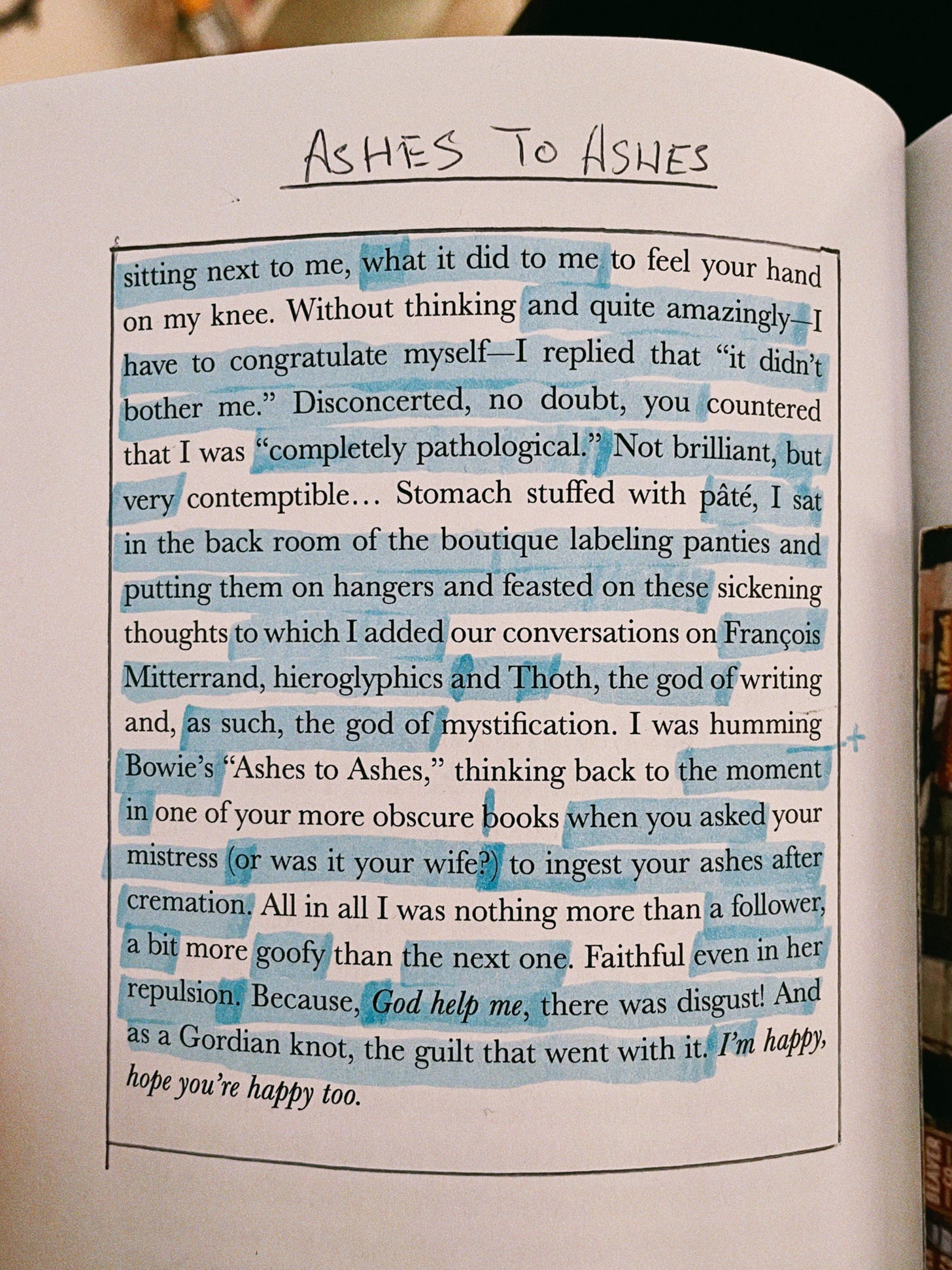 ASHES TO ASHES

sitting next to me, what it did to me to feel your hand on my knee. Without thinking and quite amazingly—I have to congratulate myself—I replied that "it didn't bother me." Disconcerted, no doubt, you countered that I was "completely pathological." Not brilliant, but very contemptible… Stomach stuffed with pâté, I sat in the back room of the boutique labeling panties and putting them on hangers and feasted on these sickening thoughts to which I added our conversations on François Mitterrand, hieroglyphics and Thoth, the god of writing and, as such, the god of mystification. I was humming Bowie's "Ashes to Ashes," thinking back to the moment in one of your more obscure books when you asked your mistress (or was it your wife?) to ingest your ashes after cremation. All in all I was nothing more than a follower, a bit more goofy than the next one. Faithful even in her repulsion. Because, God help me, there was disgust! And as a Gordian knot, the guilt that went with it. I'm happy, hope you're happy too.